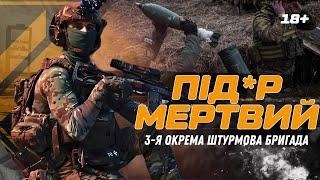 18+

ПІД*Р МЕРТВИЙ

3-Я ОКРЕМА ШТУРМОВА БРИГАДА